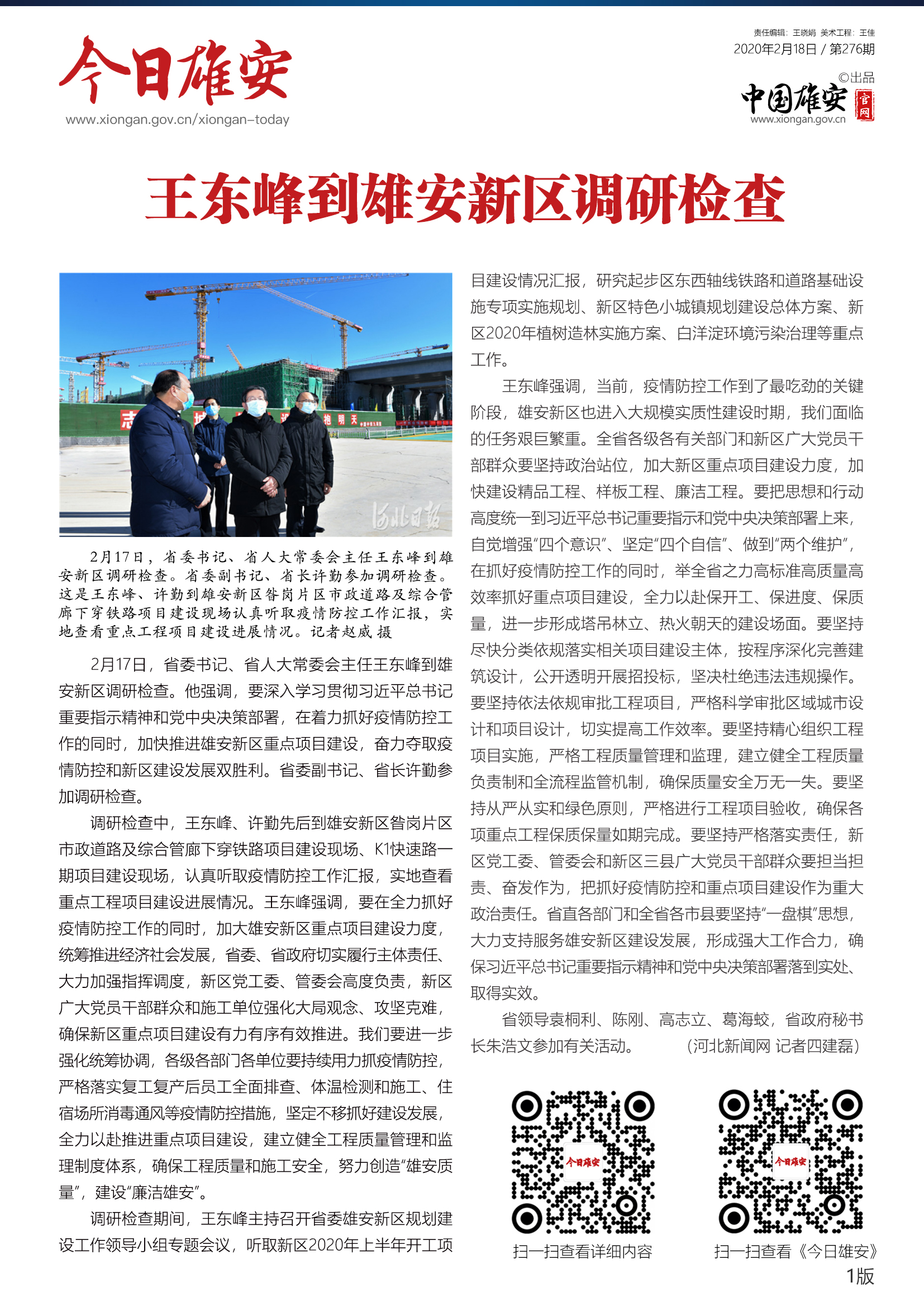 今日雄安
www.xiongan.gov.cn/xiongan-today

责任编辑：王晓娟 美术工程：王佳
2020年2月18日 / 第276期
©出品
中国雄安 官网
www.xiongan.gov.cn

王东峰到雄安新区调研检查

河北日报

2月17日，省委书记、省人大常委会主任王东峰到雄安新区调研检查。省委副书记、省长许勤参加调研检查。这是王东峰、许勤到雄安新区昝岗片区市政道路及综合管廊下穿铁路项目建设现场认真听取疫情防控工作汇报，实地查看重点工程项目建设进展情况。记者赵威 摄

2月17日，省委书记、省人大常委会主任王东峰到雄安新区调研检查。他强调，要深入学习贯彻习近平总书记重要指示精神和党中央决策部署，在着力抓好疫情防控工作的同时，加快推进雄安新区重点项目建设，奋力夺取疫情防控和新区建设发展双胜利。省委副书记、省长许勤参加调研检查。

调研检查中，王东峰、许勤先后到雄安新区昝岗片区市政道路及综合管廊下穿铁路项目建设现场、K1快速路一期项目建设现场，认真听取疫情防控工作汇报，实地查看重点工程项目建设进展情况。王东峰强调，要在全力抓好疫情防控工作的同时，加大雄安新区重点项目建设力度，统筹推进经济社会发展，省委、省政府切实履行主体责任、大力加强指挥调度，新区党工委、管委会高度负责，新区广大党员干部群众和施工单位强化大局观念、攻坚克难，确保新区重点项目建设有力有序有效推进。我们要进一步强化统筹协调，各级各部门各单位要持续用力抓疫情防控，严格落实复工复产后员工全面排查、体温检测和施工、住宿场所消毒通风等疫情防控措施，坚定不移抓好建设发展，全力以赴推进重点项目建设，建立健全工程质量管理和监理制度体系，确保工程质量和施工安全，努力创造“雄安质量”，建设“廉洁雄安”。

调研检查期间，王东峰主持召开省委雄安新区规划建设工作领导小组专题会议，听取新区2020年上半年开工项目建设情况汇报，研究起步区东西轴线铁路和道路基础设施专项实施规划、新区特色小城镇规划建设总体方案、新区2020年植树造林实施方案、白洋淀环境污染治理等重点工作。

王东峰强调，当前，疫情防控工作到了最吃劲的关键阶段，雄安新区也进入大规模实质性建设时期，我们面临的任务艰巨繁重。全省各级各有关部门和新区广大党员干部群众要坚持政治站位，加大新区重点项目建设力度，加快建设精品工程、样板工程、廉洁工程。要把思想和行动高度统一到习近平总书记重要指示和党中央决策部署上来，自觉增强“四个意识”、坚定“四个自信”、做到“两个维护”，在抓好疫情防控工作的同时，举全省之力高标准高质量高效率抓好重点项目建设，全力以赴保开工、保进度、保质量，进一步形成塔吊林立、热火朝天的建设场面。要坚持尽快分类依规落实相关项目建设主体，按程序深化完善建筑设计，公开透明开展招投标，坚决杜绝违法违规操作。要坚持依法依规审批工程项目，严格科学审批区域城市设计和项目设计，切实提高工作效率。要坚持精心组织工程项目实施，严格工程质量管理和监理，建立健全工程质量负责制和全流程监管机制，确保质量安全万无一失。要坚持从严从实和绿色原则，严格进行工程项目验收，确保各项重点工程保质保量如期完成。要坚持严格落实责任，新区党工委、管委会和新区三县广大党员干部群众要担当担责、奋发作为，把抓好疫情防控和重点项目建设作为重大政治责任。省直各部门和全省各市县要坚持“一盘棋”思想，大力支持服务雄安新区建设发展，形成强大工作合力，确保习近平总书记重要指示精神和党中央决策部署落到实处、取得实效。

省领导袁桐利、陈刚、高志立、葛海蛟，省政府秘书长朱浩文参加有关活动。 （河北新闻网 记者四建磊）

今日雄安
扫一扫查看详细内容
今日雄安
扫一扫查看《今日雄安》
1版